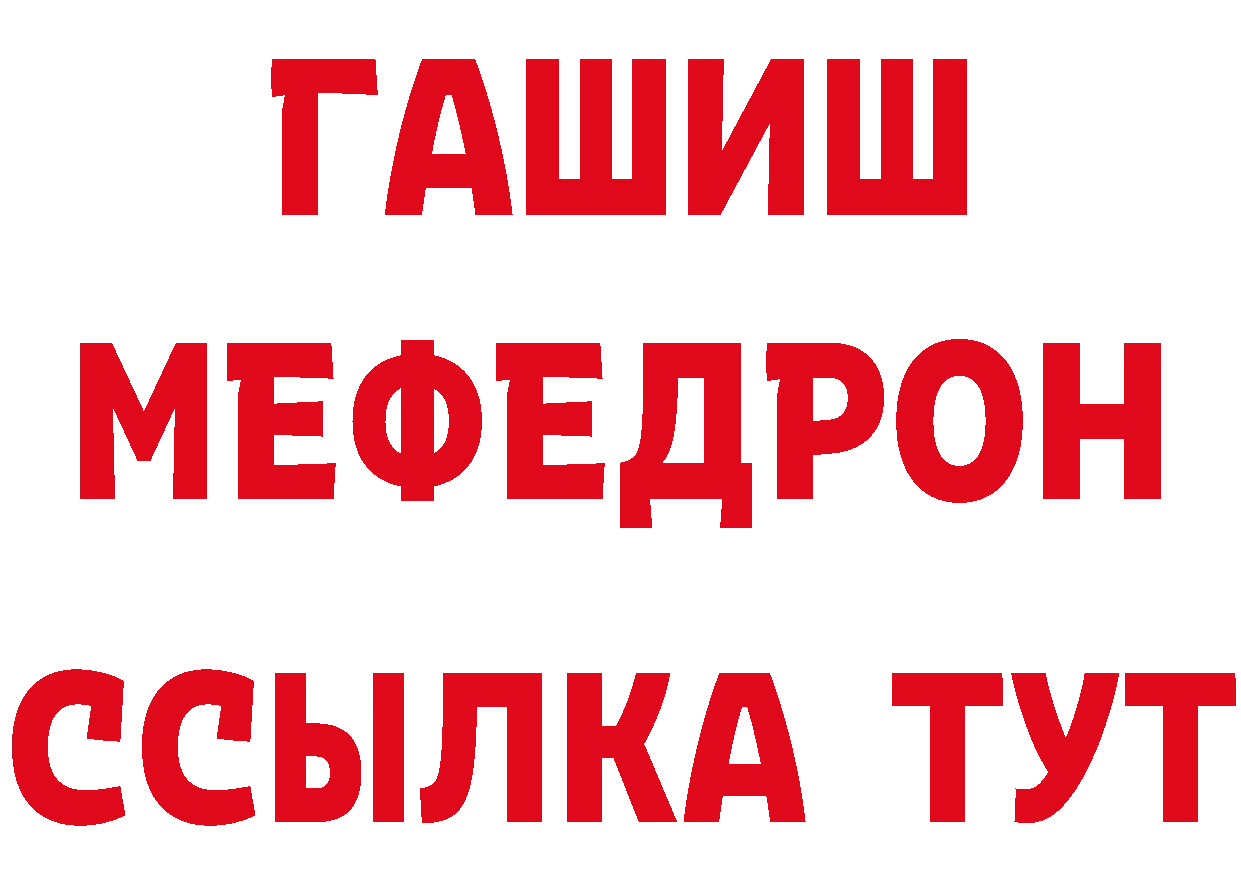 ГАШИШ
МЕФЕДРОН
ССЫЛКА ТУТ